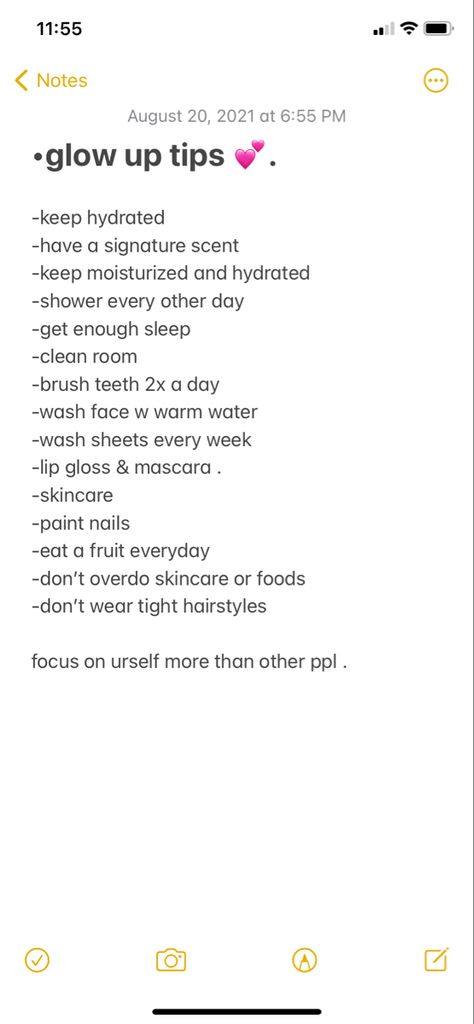 11:55

Notes

August 20, 2021 at 6:55 PM

•glow up tips 💕.

-keep hydrated
-have a signature scent
-keep moisturized and hydrated
-shower every other day
-get enough sleep
-clean room
-brush teeth 2x a day
-wash face w warm water
-wash sheets every week
-lip gloss & mascara .
-skincare
-paint nails
-eat a fruit everyday
-don't overdo skincare or foods
-don't wear tight hairstyles

focus on urself more than other ppl .